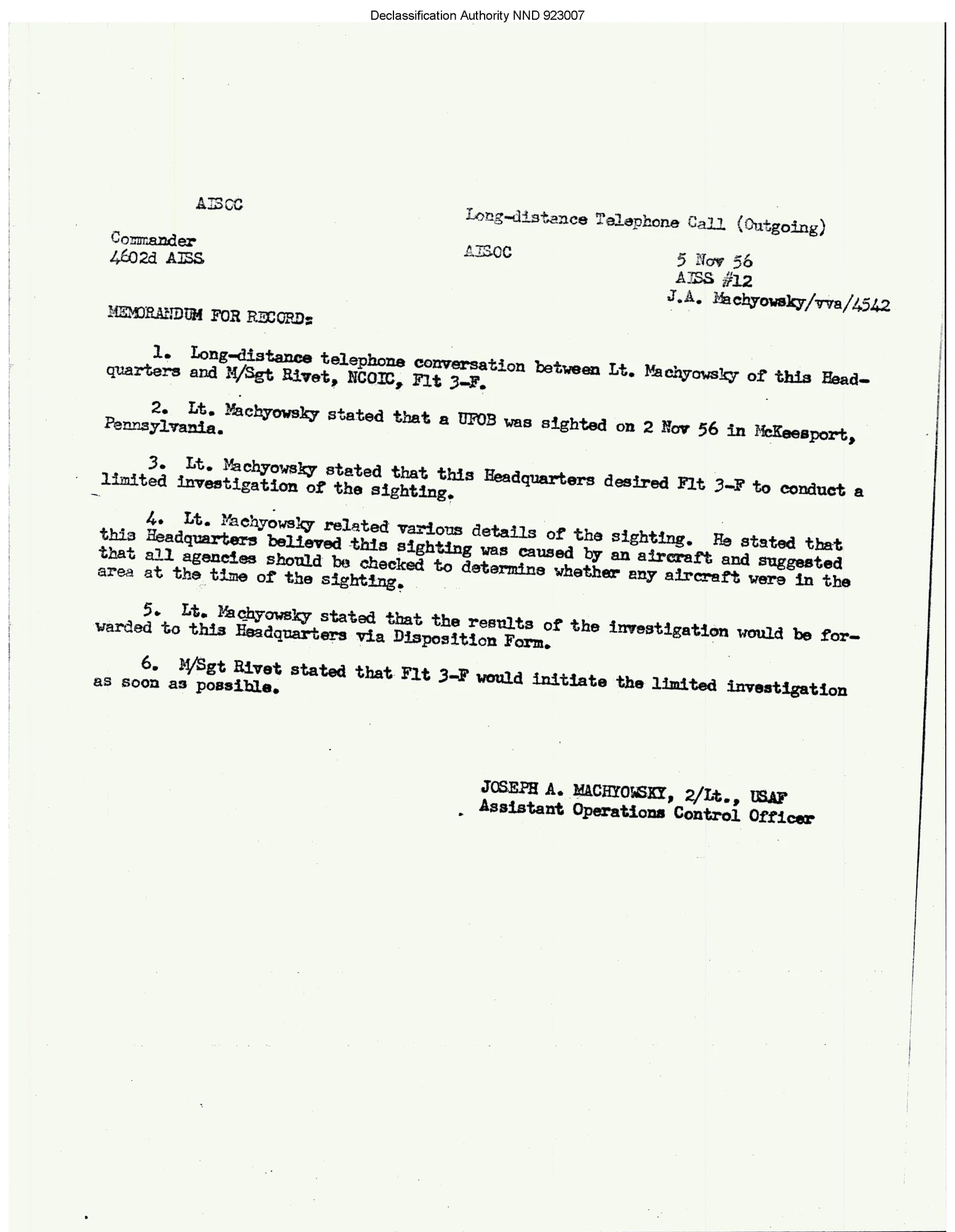 Declassification Authority NND 923007

AISOC

Long-distance Telephone Call (Outgoing)

Commander
4602d AISS

AISOC

5 Nov 56
AISS #12
J.A. Machyowsky/vva/4542

MEMORANDUM FOR RECORD:

1. Long-distance telephone conversation between Lt. Machyowsky of this Headquarters and M/Sgt Rivet, NCOIC, Flt 3-F.

2. Lt. Machyowsky stated that a UFOB was sighted on 2 Nov 56 in McKeesport, Pennsylvania.

3. Lt. Machyowsky stated that this Headquarters desired Flt 3-F to conduct a limited investigation of the sighting.

4. Lt. Machyowsky related various details of the sighting. He stated that this Headquarters believed this sighting was caused by an aircraft and suggested that all agencies should be checked to determine whether any aircraft were in the area at the time of the sighting.

5. Lt. Machyowsky stated that the results of the investigation would be forwarded to this Headquarters via Disposition Form.

6. M/Sgt Rivet stated that Flt 3-F would initiate the limited investigation as soon as possible.

JOSEPH A. MACHYOWSKY, 2/Lt., USAF
Assistant Operations Control Officer